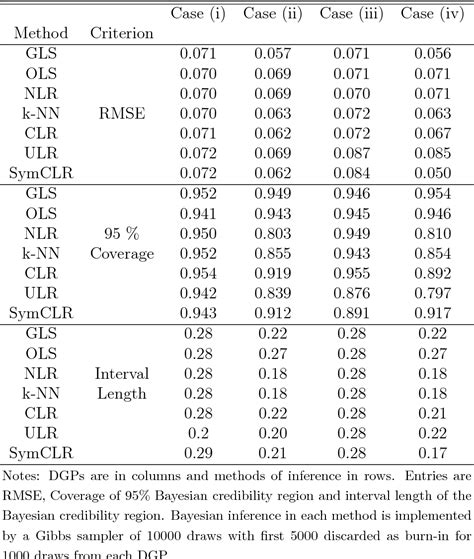 | Method | Criterion | Case (i) | Case (ii) | Case (iii) | Case (iv) |
|---|---|---|---|---|---|
| GLS | | 0.071 | 0.057 | 0.071 | 0.056 |
| OLS | | 0.070 | 0.069 | 0.071 | 0.071 |
| NLR | | 0.070 | 0.069 | 0.070 | 0.071 |
| k-NN | RMSE | 0.070 | 0.063 | 0.072 | 0.063 |
| CLR | | 0.071 | 0.062 | 0.072 | 0.067 |
| ULR | | 0.072 | 0.069 | 0.087 | 0.085 |
| SymCLR | | 0.072 | 0.062 | 0.084 | 0.050 |
| GLS | | 0.952 | 0.949 | 0.946 | 0.954 |
| OLS | | 0.941 | 0.943 | 0.945 | 0.946 |
| NLR | 95 % | 0.950 | 0.803 | 0.949 | 0.810 |
| k-NN | Coverage | 0.952 | 0.855 | 0.943 | 0.854 |
| CLR | | 0.954 | 0.919 | 0.955 | 0.892 |
| ULR | | 0.942 | 0.839 | 0.876 | 0.797 |
| SymCLR | | 0.943 | 0.912 | 0.891 | 0.917 |
| GLS | | 0.28 | 0.22 | 0.28 | 0.22 |
| OLS | | 0.28 | 0.27 | 0.28 | 0.27 |
| NLR | Interval | 0.28 | 0.18 | 0.28 | 0.18 |
| k-NN | Length | 0.28 | 0.18 | 0.28 | 0.18 |
| CLR | | 0.28 | 0.22 | 0.28 | 0.21 |
| ULR | | 0.2 | 0.20 | 0.28 | 0.22 |
| SymCLR | | 0.29 | 0.21 | 0.28 | 0.17 |

Notes: DGPs are in columns and methods of inference in rows. Entries are RMSE, Coverage of 95% Bayesian credibility region and interval length of the Bayesian credibility region. Bayesian inference in each method is implemented by a Gibbs sampler of 10000 draws with first 5000 discarded as burn-in for 1000 draws from each DGP.